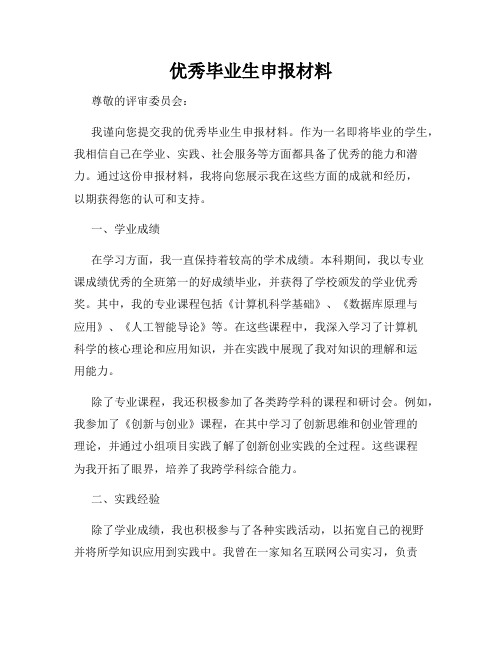 优秀毕业生申报材料

尊敬的评审委员会：

我谨向您提交我的优秀毕业生申报材料。作为一名即将毕业的学生，我相信自己在学业、实践、社会服务等方面都具备了优秀的能力和潜力。通过这份申报材料，我将向您展示我在这些方面的成就和经历，以期获得您的认可和支持。

一、学业成绩

在学习方面，我一直保持着较高的学术成绩。本科期间，我以专业课成绩优秀的全班第一的好成绩毕业，并获得了学校颁发的学业优秀奖。其中，我的专业课程包括《计算机科学基础》、《数据库原理与应用》、《人工智能导论》等。在这些课程中，我深入学习了计算机科学的核心理论和应用知识，并在实践中展现了我对知识的理解和运用能力。

除了专业课程，我还积极参加了各类跨学科的课程和研讨会。例如，我参加了《创新与创业》课程，在其中学习了创新思维和创业管理的理论，并通过小组项目实践了解了创新创业实践的全过程。这些课程为我开拓了眼界，培养了我跨学科综合能力。

二、实践经验

除了学业成绩，我也积极参与了各种实践活动，以拓宽自己的视野并将所学知识应用到实践中。我曾在一家知名互联网公司实习，负责